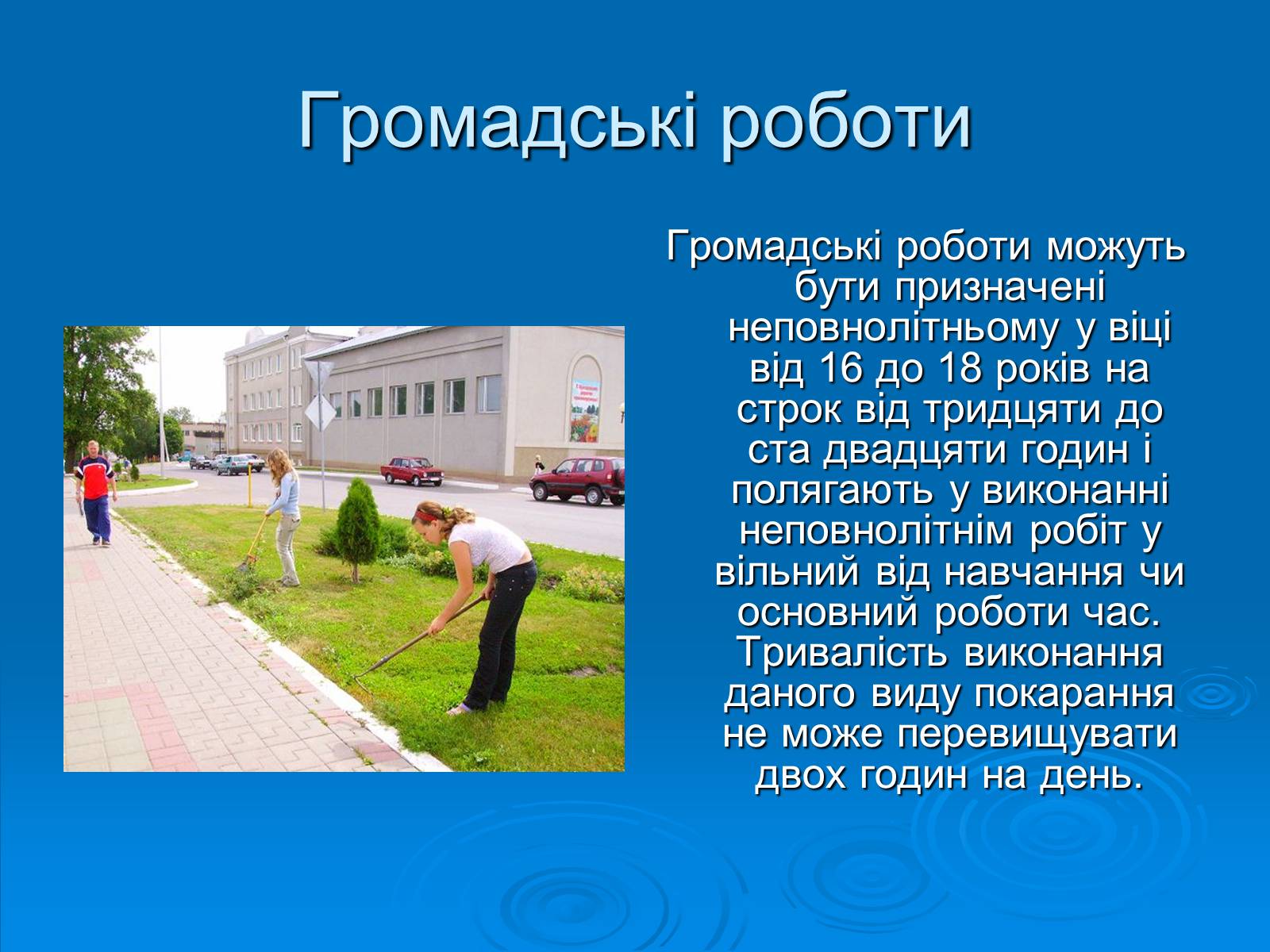 Громадські роботи

Громадські роботи можуть бути призначені неповнолітньому у віці від 16 до 18 років на строк від тридцяти до ста двадцяти годин і полягають у виконанні неповнолітнім робіт у вільний від навчання чи основний роботи час. Тривалість виконання даного виду покарання не може перевищувати двох годин на день.